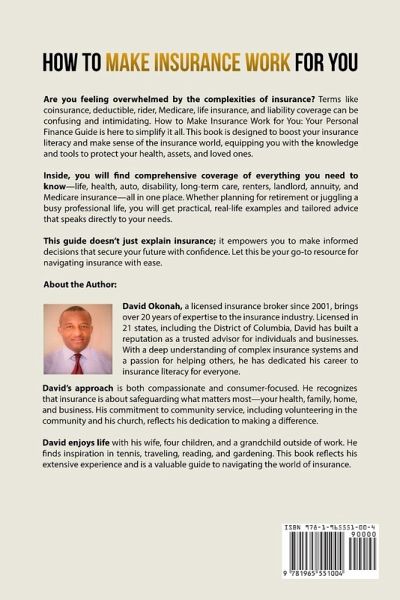 HOW TO MAKE INSURANCE WORK FOR YOU

Are you feeling overwhelmed by the complexities of insurance? Terms like coinsurance, deductible, rider, Medicare, life insurance, and liability coverage can be confusing and intimidating. How to Make Insurance Work for You: Your Personal Finance Guide is here to simplify it all. This book is designed to boost your insurance literacy and make sense of the insurance world, equipping you with the knowledge and tools to protect your health, assets, and loved ones.

Inside, you will find comprehensive coverage of everything you need to know—life, health, auto, disability, long-term care, renters, landlord, annuity, and Medicare insurance—all in one place. Whether planning for retirement or juggling a busy professional life, you will get practical, real-life examples and tailored advice that speaks directly to your needs.

This guide doesn't just explain insurance; it empowers you to make informed decisions that secure your future with confidence. Let this be your go-to resource for navigating insurance with ease.

About the Author:

David Okonah, a licensed insurance broker since 2001, brings over 20 years of expertise to the insurance industry. Licensed in 21 states, including the District of Columbia, David has built a reputation as a trusted advisor for individuals and businesses. With a deep understanding of complex insurance systems and a passion for helping others, he has dedicated his career to insurance literacy for everyone.

David's approach is both compassionate and consumer-focused. He recognizes that insurance is about safeguarding what matters most—your health, family, home, and business. His commitment to community service, including volunteering in the community and his church, reflects his dedication to making a difference.

David enjoys life with his wife, four children, and a grandchild outside of work. He finds inspiration in tennis, traveling, reading, and gardening. This book reflects his extensive experience and is a valuable guide to navigating the world of insurance.

ISBN 978-1-965551-00-4
90000
9 781965 551004